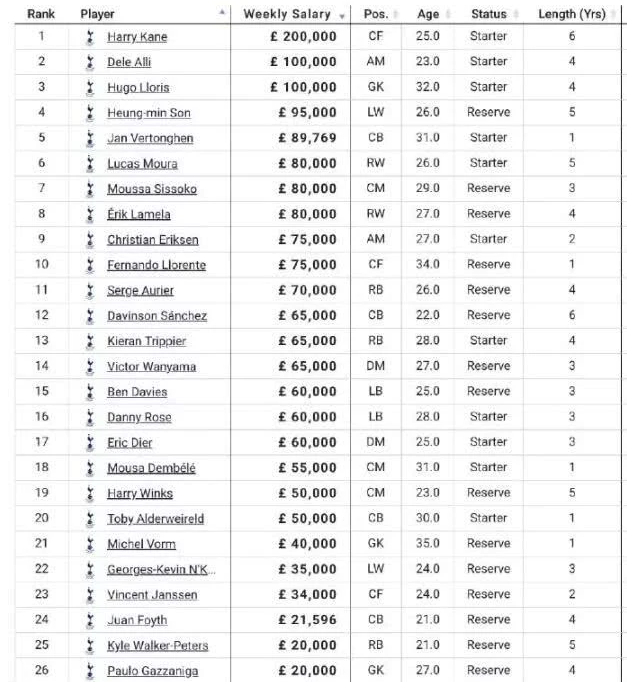 | Rank | Player | Weekly Salary | Pos. | Age | Status | Length (Yrs) |
|---|---|---|---|---|---|---|
| 1 | Harry Kane | £ 200,000 | CF | 25.0 | Starter | 6 |
| 2 | Dele Alli | £ 100,000 | AM | 23.0 | Starter | 4 |
| 3 | Hugo Lloris | £ 100,000 | GK | 32.0 | Starter | 4 |
| 4 | Heung-min Son | £ 95,000 | LW | 26.0 | Reserve | 5 |
| 5 | Jan Vertonghen | £ 89,769 | CB | 31.0 | Starter | 1 |
| 6 | Lucas Moura | £ 80,000 | RW | 26.0 | Starter | 5 |
| 7 | Moussa Sissoko | £ 80,000 | CM | 29.0 | Reserve | 3 |
| 8 | Érik Lamela | £ 80,000 | RW | 27.0 | Reserve | 4 |
| 9 | Christian Eriksen | £ 75,000 | AM | 27.0 | Starter | 2 |
| 10 | Fernando Llorente | £ 75,000 | CF | 34.0 | Reserve | 1 |
| 11 | Serge Aurier | £ 70,000 | RB | 26.0 | Reserve | 4 |
| 12 | Davinson Sánchez | £ 65,000 | CB | 22.0 | Reserve | 6 |
| 13 | Kieran Trippier | £ 65,000 | RB | 28.0 | Starter | 4 |
| 14 | Victor Wanyama | £ 65,000 | DM | 27.0 | Reserve | 3 |
| 15 | Ben Davies | £ 60,000 | LB | 25.0 | Reserve | 3 |
| 16 | Danny Rose | £ 60,000 | LB | 28.0 | Starter | 3 |
| 17 | Eric Dier | £ 60,000 | DM | 25.0 | Starter | 3 |
| 18 | Mousa Dembélé | £ 55,000 | CM | 31.0 | Starter | 1 |
| 19 | Harry Winks | £ 50,000 | CM | 23.0 | Reserve | 5 |
| 20 | Toby Alderweireld | £ 50,000 | CB | 30.0 | Starter | 1 |
| 21 | Michel Vorm | £ 40,000 | GK | 35.0 | Reserve | 1 |
| 22 | Georges-Kevin N'K... | £ 35,000 | LW | 24.0 | Reserve | 3 |
| 23 | Vincent Janssen | £ 34,000 | CF | 24.0 | Reserve | 2 |
| 24 | Juan Foyth | £ 21,596 | CB | 21.0 | Reserve | 4 |
| 25 | Kyle Walker-Peters | £ 20,000 | RB | 21.0 | Reserve | 5 |
| 26 | Paulo Gazzaniga | £ 20,000 | GK | 27.0 | Reserve | 4 |